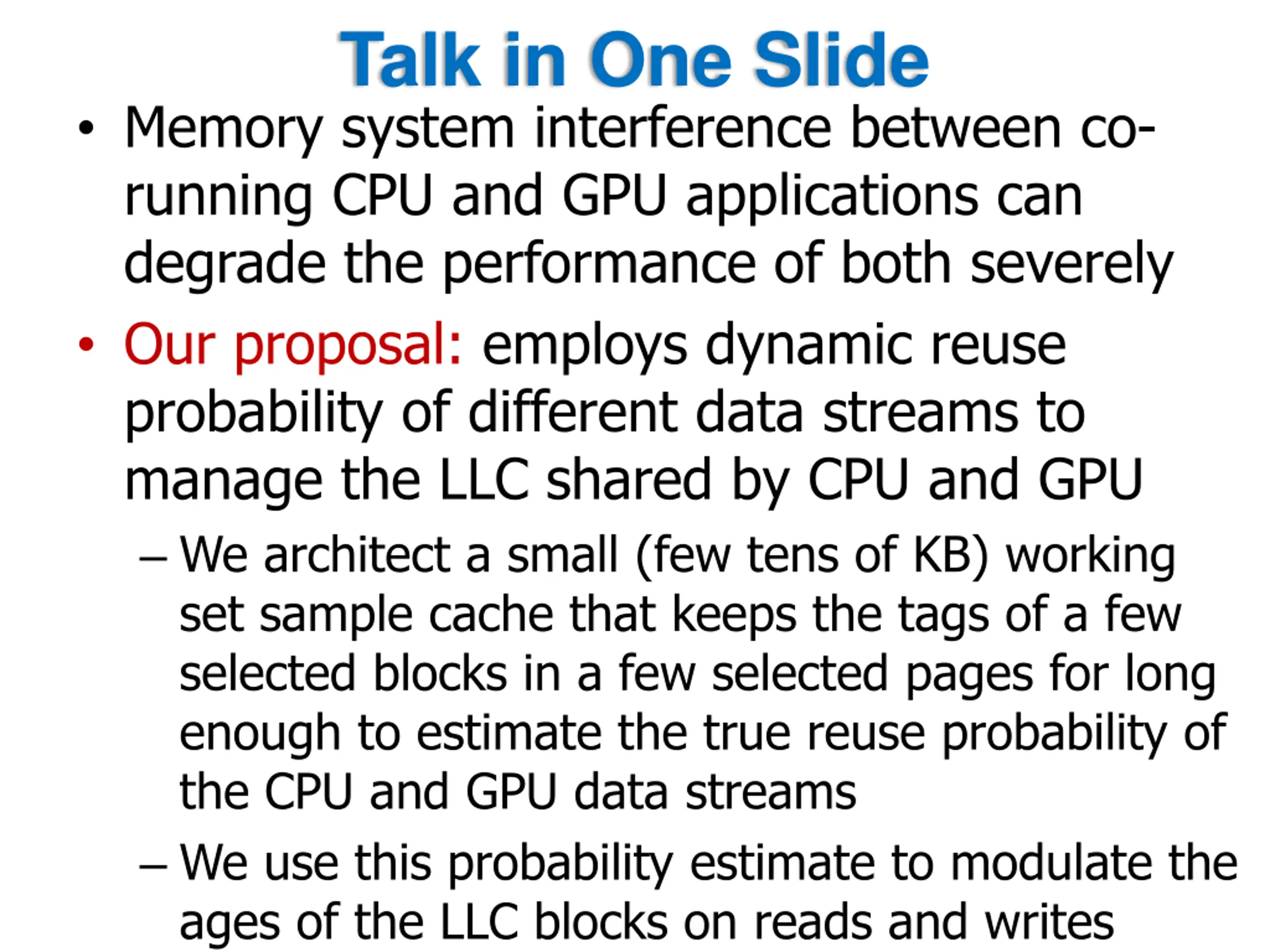 Talk in One Slide

• Memory system interference between co-running CPU and GPU applications can degrade the performance of both severely

• Our proposal: employs dynamic reuse probability of different data streams to manage the LLC shared by CPU and GPU

– We architect a small (few tens of KB) working set sample cache that keeps the tags of a few selected blocks in a few selected pages for long enough to estimate the true reuse probability of the CPU and GPU data streams

– We use this probability estimate to modulate the ages of the LLC blocks on reads and writes